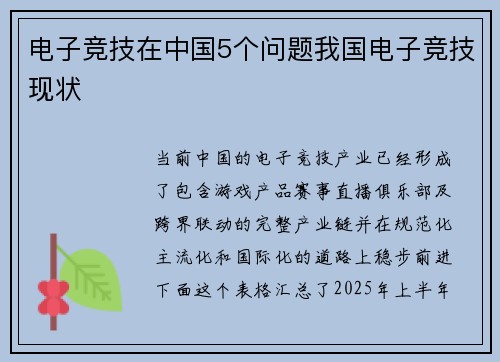 电子竞技在中国5个问题我国电子竞技现状

当前中国的电子竞技产业已经形成了包含游戏产品赛事直播俱乐部及跨界联动的完整产业链并在规范化主流化和国际化的道路上稳步前进下面这个表格汇总了2025年上半年